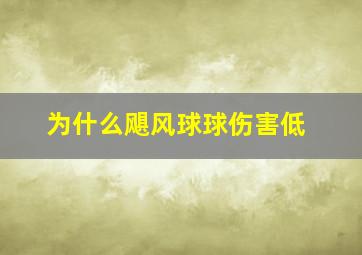 为什么飓风球球伤害低